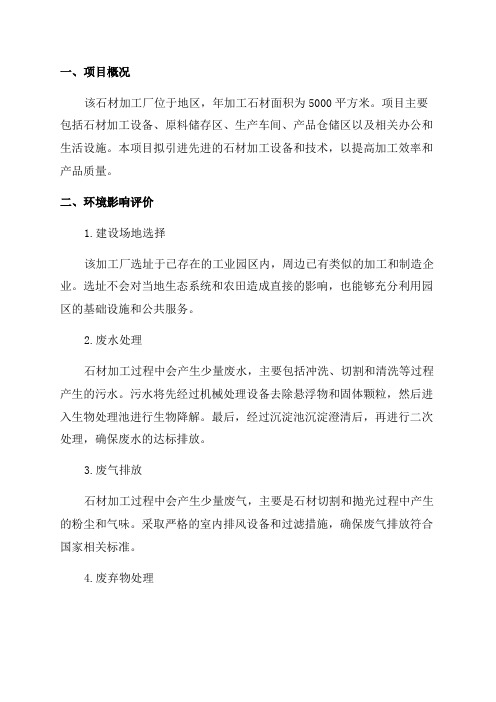 一、项目概况

该石材加工厂位于地区，年加工石材面积为5000平方米。项目主要包括石材加工设备、原料储存区、生产车间、产品仓储区以及相关办公和生活设施。本项目拟引进先进的石材加工设备和技术，以提高加工效率和产品质量。

二、环境影响评价

1.建设场地选择

该加工厂选址于已存在的工业园区内，周边已有类似的加工和制造企业。选址不会对当地生态系统和农田造成直接的影响，也能够充分利用园区的基础设施和公共服务。

2.废水处理

石材加工过程中会产生少量废水，主要包括冲洗、切割和清洗等过程产生的污水。污水将先经过机械处理设备去除悬浮物和固体颗粒，然后进入生物处理池进行生物降解。最后，经过沉淀池沉淀澄清后，再进行二次处理，确保废水的达标排放。

3.废气排放

石材加工过程中会产生少量废气，主要是石材切割和抛光过程中产生的粉尘和气味。采取严格的室内排风设备和过滤措施，确保废气排放符合国家相关标准。

4.废弃物处理